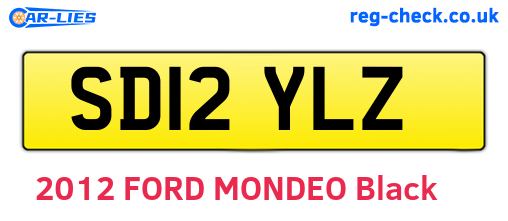 CAR-LIES

reg-check.co.uk

SD12 YLZ

2012 FORD MONDEO Black